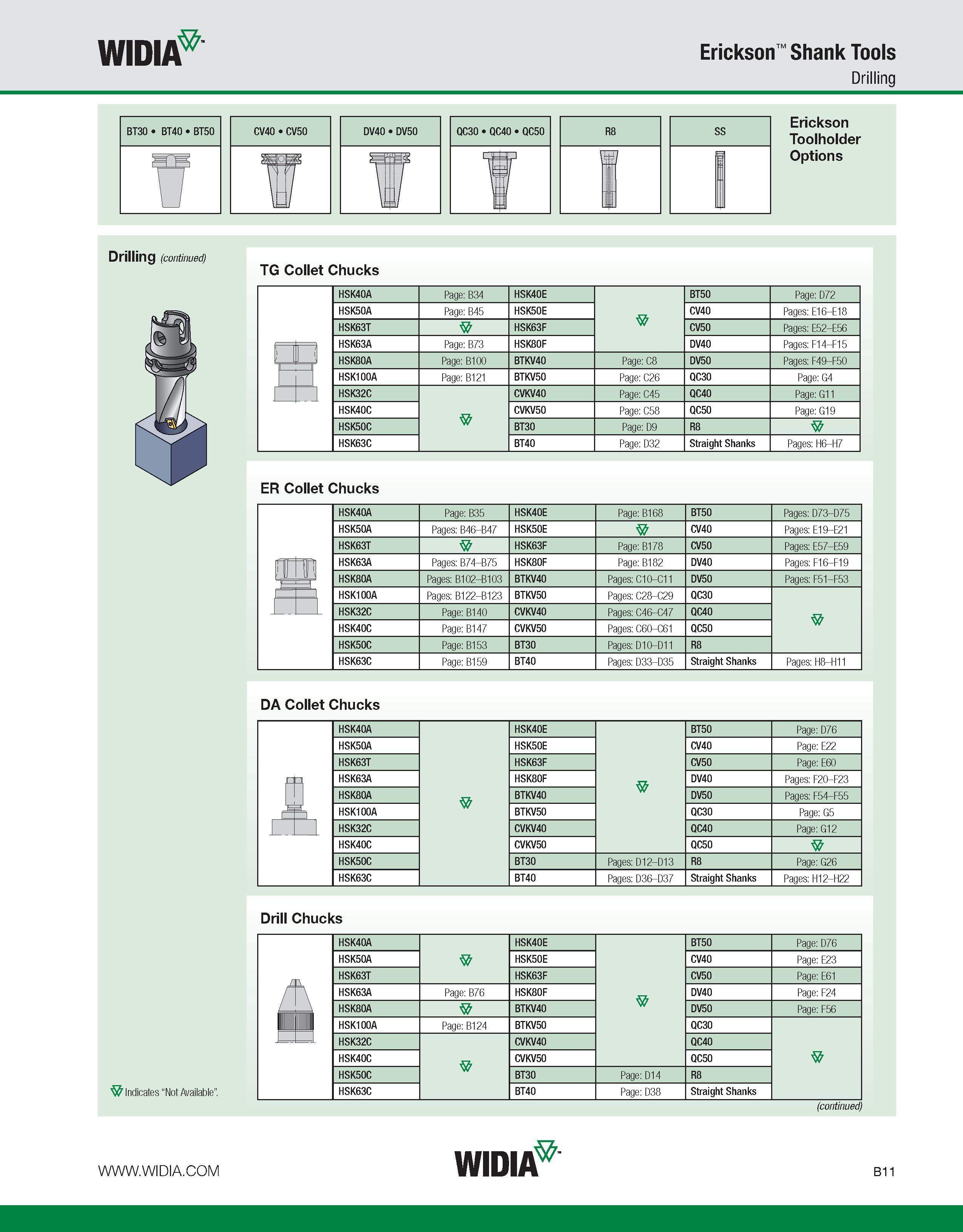 WIDIA

Erickson™ Shank Tools
Drilling

| BT30 • BT40 • BT50 | CV40 • CV50 | DV40 • DV50 | QC30 • QC40 • QC50 | R8 | SS |
|---|---|---|---|---|---|

Erickson Toolholder Options

Drilling (continued)

TG Collet Chucks

| HSK40A | Page: B34 | HSK40E | | BT50 | Page: D72 |
|---|---|---|---|---|---|
| HSK50A | Page: B45 | HSK50E | | CV40 | Pages: E16–E18 |
| HSK63T | | HSK63F | | CV50 | Pages: E52–E56 |
| HSK63A | Page: B73 | HSK80F | | DV40 | Pages: F14–F15 |
| HSK80A | Page: B100 | BTKV40 | Page: C8 | DV50 | Pages: F49–F50 |
| HSK100A | Page: B121 | BTKV50 | Page: C26 | QC30 | Page: G4 |
| HSK32C | | CVKV40 | Page: C45 | QC40 | Page: G11 |
| HSK40C | | CVKV50 | Page: C58 | QC50 | Page: G19 |
| HSK50C | | BT30 | Page: D9 | R8 | |
| HSK63C | | BT40 | Page: D32 | Straight Shanks | Pages: H6–H7 |

ER Collet Chucks

| HSK40A | Page: B35 | HSK40E | Page: B168 | BT50 | Pages: D73–D75 |
|---|---|---|---|---|---|
| HSK50A | Pages: B46–B47 | HSK50E | | CV40 | Pages: E19–E21 |
| HSK63T | | HSK63F | Page: B178 | CV50 | Pages: E57–E59 |
| HSK63A | Pages: B74–B75 | HSK80F | Page: B182 | DV40 | Pages: F16–F19 |
| HSK80A | Pages: B102–B103 | BTKV40 | Pages: C10–C11 | DV50 | Pages: F51–F53 |
| HSK100A | Pages: B122–B123 | BTKV50 | Pages: C28–C29 | QC30 | |
| HSK32C | Page: B140 | CVKV40 | Pages: C46–C47 | QC40 | |
| HSK40C | Page: B147 | CVKV50 | Pages: C60–C61 | QC50 | |
| HSK50C | Page: B153 | BT30 | Pages: D10–D11 | R8 | |
| HSK63C | Page: B159 | BT40 | Pages: D33–D35 | Straight Shanks | Pages: H8–H11 |

DA Collet Chucks

| HSK40A | | HSK40E | | BT50 | Page: D76 |
|---|---|---|---|---|---|
| HSK50A | | HSK50E | | CV40 | Page: E22 |
| HSK63T | | HSK63F | | CV50 | Page: E60 |
| HSK63A | | HSK80F | | DV40 | Pages: F20–F23 |
| HSK80A | | BTKV40 | | DV50 | Pages: F54–F55 |
| HSK100A | | BTKV50 | | QC30 | Page: G5 |
| HSK32C | | CVKV40 | | QC40 | Page: G12 |
| HSK40C | | CVKV50 | | QC50 | |
| HSK50C | | BT30 | Pages: D12–D13 | R8 | Page: G26 |
| HSK63C | | BT40 | Pages: D36–D37 | Straight Shanks | Pages: H12–H22 |

Drill Chucks

| HSK40A | | HSK40E | | BT50 | Page: D76 |
|---|---|---|---|---|---|
| HSK50A | | HSK50E | | CV40 | Page: E23 |
| HSK63T | | HSK63F | | CV50 | Page: E61 |
| HSK63A | Page: B76 | HSK80F | | DV40 | Page: F24 |
| HSK80A | | BTKV40 | | DV50 | Page: F56 |
| HSK100A | Page: B124 | BTKV50 | | QC30 | |
| HSK32C | | CVKV40 | | QC40 | |
| HSK40C | | CVKV50 | | QC50 | |
| HSK50C | | BT30 | Page: D14 | R8 | |
| HSK63C | | BT40 | Page: D38 | Straight Shanks | |

Indicates "Not Available".

(continued)

WWW.WIDIA.COM
WIDIA
B11